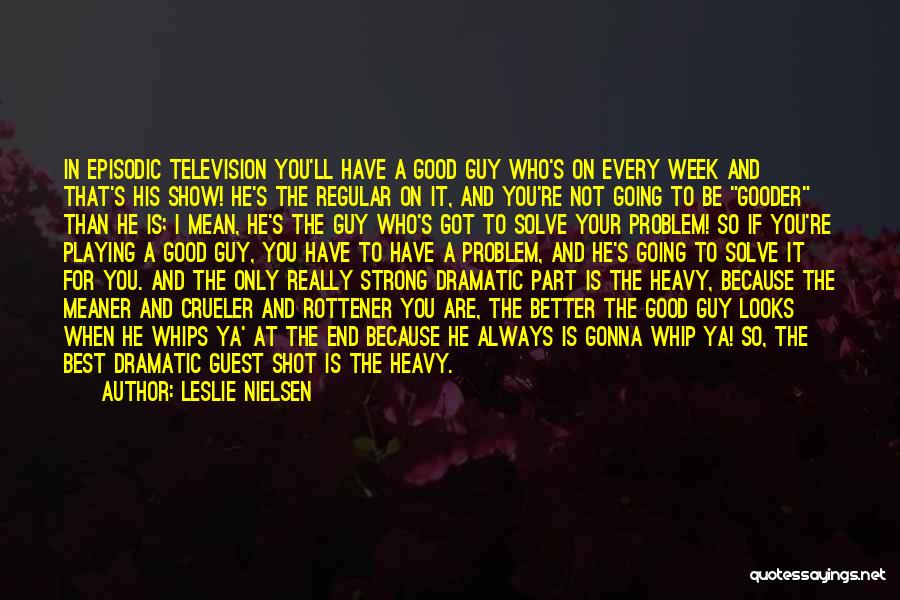 IN EPISODIC TELEVISION YOU'LL HAVE A GOOD GUY WHO'S ON EVERY WEEK AND THAT'S HIS SHOW! HE'S THE REGULAR ON IT, AND YOU'RE NOT GOING TO BE "GOODER" THAN HE IS; I MEAN, HE'S THE GUY WHO'S GOT TO SOLVE YOUR PROBLEM! SO IF YOU'RE PLAYING A GOOD GUY, YOU HAVE TO HAVE A PROBLEM, AND HE'S GOING TO SOLVE IT FOR YOU. AND THE ONLY REALLY STRONG DRAMATIC PART IS THE HEAVY, BECAUSE THE MEANER AND CRUELER AND ROTTENER YOU ARE, THE BETTER THE GOOD GUY LOOKS WHEN HE WHIPS YA' AT THE END BECAUSE HE ALWAYS IS GONNA WHIP YA! SO, THE BEST DRAMATIC GUEST SHOT IS THE HEAVY.

AUTHOR: LESLIE NIELSEN

quotessayings.net